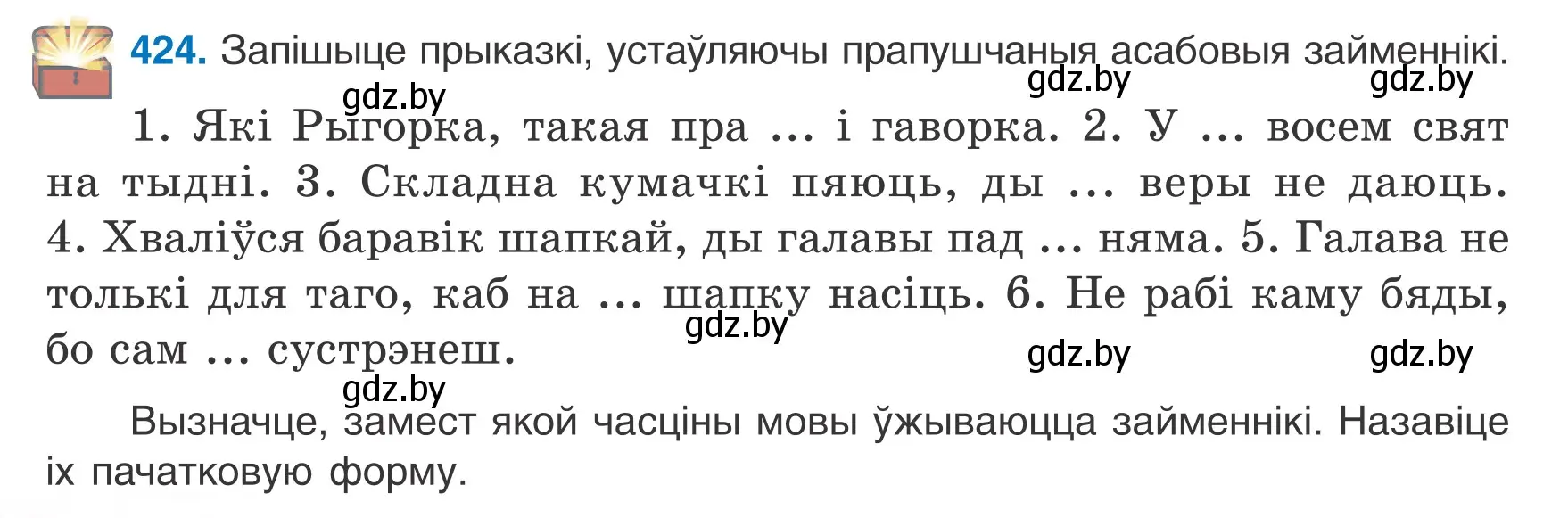 424. Запішыце прыказкі, устаўляючы прапушчаныя асабовыя займеннікі.

gdz.by gdz.by gdz.by

1. Які Рыгорка, такая пра ... і гаворка. 2. У ... восем свят на тыдні. 3. Складна кумачкі пяюць, ды ... веры не даюць. 4. Хваліўся баравік шапкай, ды галавы пад ... няма. 5. Галава не толькі для таго, каб на ... шапку насіць. 6. Не рабі каму бяды, бо сам ... сустрэнеш.

gdz.by gdz.by gdz.by gdz.by

Вызначце, замест якой часціны мовы ўжываюцца займеннікі. Назавіце іх пачатковую форму.